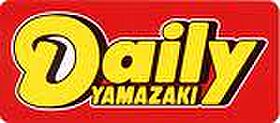 Daily
YAMAZAKI